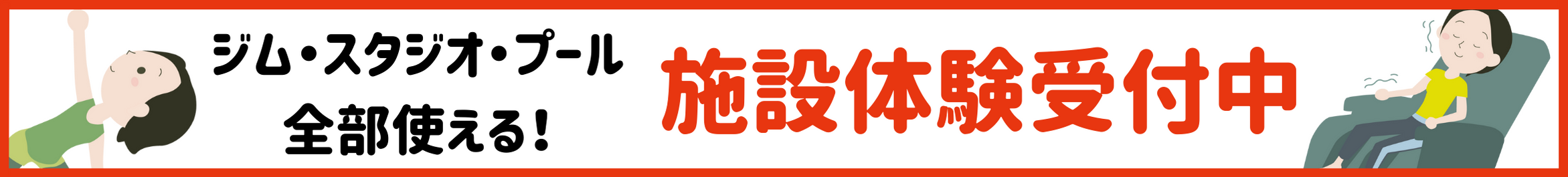 ジム・スタジオ・プール
全部使える！

施設体験受付中